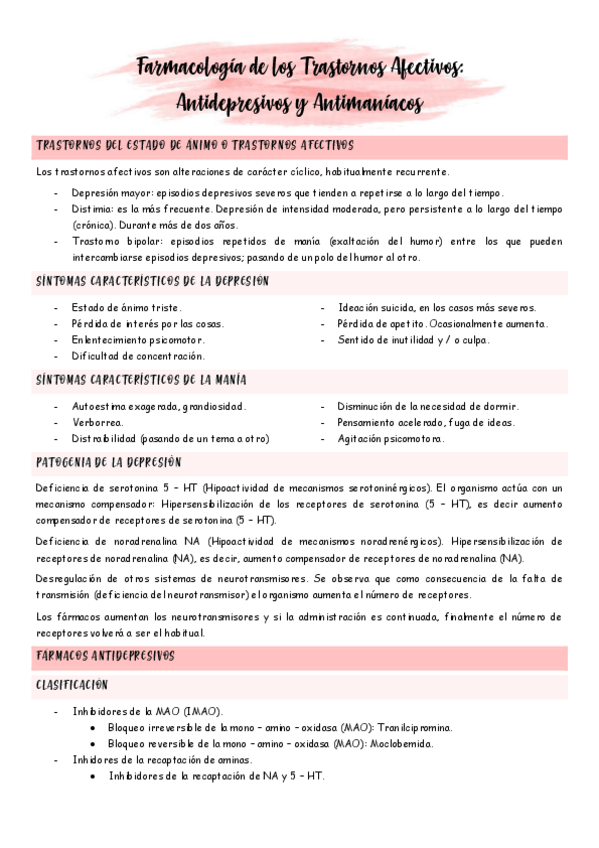 Farmacología de los Trastornos Afectivos:
Antidepresivos y Antimaníacos

TRASTORNOS DEL ESTADO DE ÁNIMO O TRASTORNOS AFECTIVOS

Los trastornos afectivos son alteraciones de carácter cíclico, habitualmente recurrente.

- Depresión mayor: episodios depresivos severos que tienden a repetirse a lo largo del tiempo.
- Distimia: es la más frecuente. Depresión de intensidad moderada, pero persistente a lo largo del tiempo (crónica). Durante más de dos años.
- Trastorno bipolar: episodios repetidos de manía (exaltación del humor) entre los que pueden intercambiarse episodios depresivos; pasando de un polo del humor al otro.

SÍNTOMAS CARACTERÍSTICOS DE LA DEPRESIÓN

- Estado de ánimo triste.
- Pérdida de interés por las cosas.
- Enlentecimiento psicomotor.
- Dificultad de concentración.

- Ideación suicida, en los casos más severos.
- Pérdida de apetito. Ocasionalmente aumenta.
- Sentido de inutilidad y / o culpa.

SÍNTOMAS CARACTERÍSTICOS DE LA MANÍA

- Autoestima exagerada, grandiosidad.
- Verborrea.
- Distrabilidad (pasando de un tema a otro)

- Disminución de la necesidad de dormir.
- Pensamiento acelerado, fuga de ideas.
- Agitación psicomotora.

PATOGENIA DE LA DEPRESIÓN

Deficiencia de serotonina 5 – HT (Hipoactividad de mecanismos serotoninérgicos). El organismo actúa con un mecanismo compensador: Hipersensibilización de los receptores de serotonina (5 – HT), es decir aumento compensador de receptores de serotonina (5 – HT).

Deficiencia de noradrenalina NA (Hipoactividad de mecanismos noradrenérgicos). Hipersensibilización de receptores de noradrenalina (NA), es decir, aumento compensador de receptores de noradrenalina (NA).

Desregulación de otros sistemas de neurotransmisores. Se observa que como consecuencia de la falta de transmisión (deficiencia del neurotransmisor) el organismo aumenta el número de receptores.

Los fármacos aumentan los neurotransmisores y si la administración es continuada, finalmente el número de receptores volverá a ser el habitual.

FARMACOS ANTIDEPRESIVOS

CLASIFICACIÓN

- Inhibidores de la MAO (IMAO).
 • Bloqueo irreversible de la mono – amino – oxidasa (MAO): Tranilcipromina.
 • Bloqueo reversible de la mono – amino – oxidasa (MAO): Moclobemida.
- Inhidores de la recaptación de aminas.
 • Inhibidores de la recaptación de NA y 5 – HT.